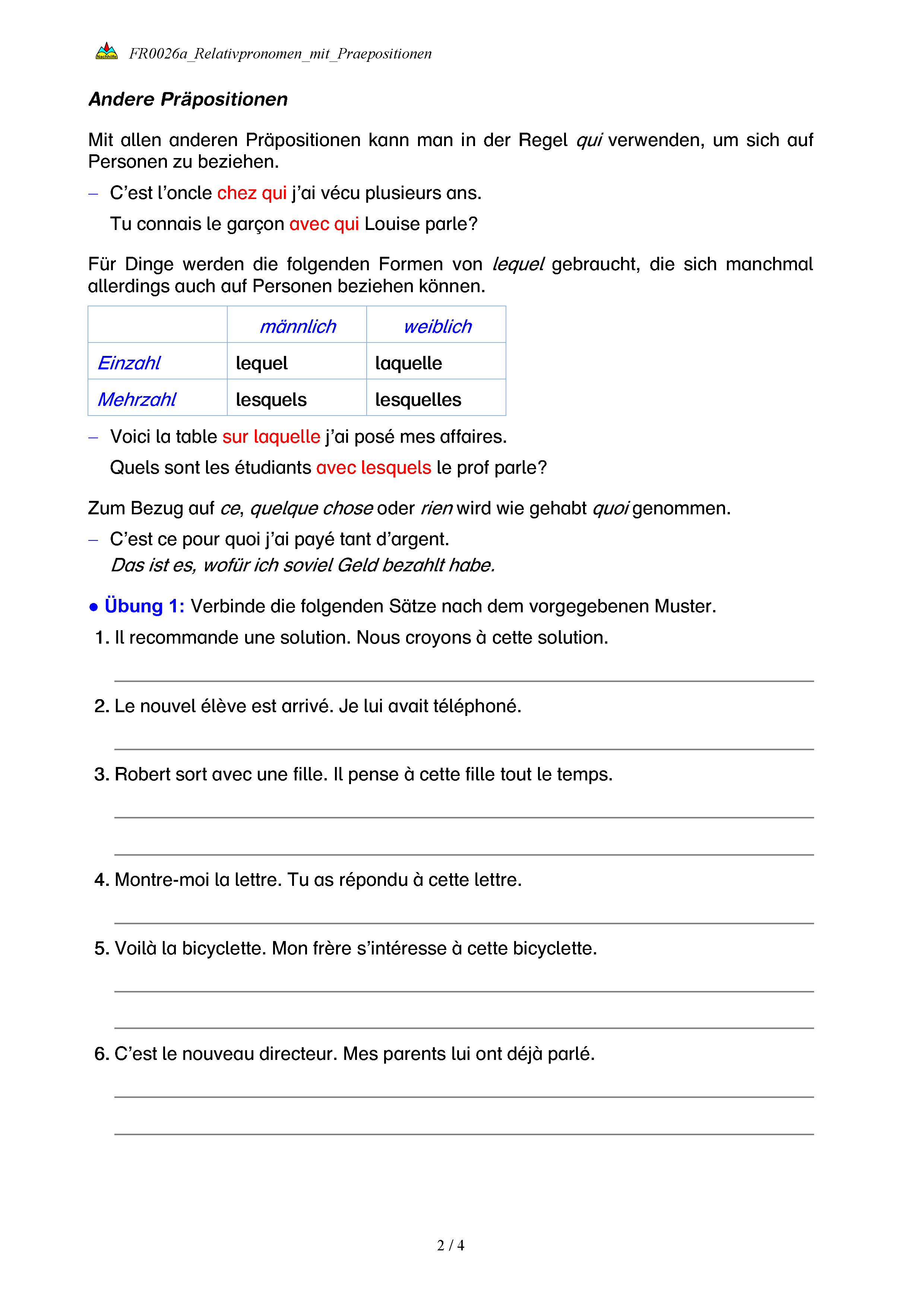 Nachhilfe FR0026a_Relativpronomen_mit_Praepositionen

Andere Präpositionen

Mit allen anderen Präpositionen kann man in der Regel qui verwenden, um sich auf Personen zu beziehen.

– C'est l'oncle chez qui j'ai vécu plusieurs ans.
Tu connais le garçon avec qui Louise parle?

Für Dinge werden die folgenden Formen von lequel gebraucht, die sich manchmal allerdings auch auf Personen beziehen können.

| | männlich | weiblich |
|---|---|---|
| Einzahl | lequel | laquelle |
| Mehrzahl | lesquels | lesquelles |

– Voici la table sur laquelle j'ai posé mes affaires.
Quels sont les étudiants avec lesquels le prof parle?

Zum Bezug auf ce, quelque chose oder rien wird wie gehabt quoi genommen.

– C'est ce pour quoi j'ai payé tant d'argent.
Das ist es, wofür ich soviel Geld bezahlt habe.

● Übung 1: Verbinde die folgenden Sätze nach dem vorgegebenen Muster.

1. Il recommande une solution. Nous croyons à cette solution.

2. Le nouvel élève est arrivé. Je lui avait téléphoné.

3. Robert sort avec une fille. Il pense à cette fille tout le temps.

4. Montre-moi la lettre. Tu as répondu à cette lettre.

5. Voilà la bicyclette. Mon frère s'intéresse à cette bicyclette.

6. C'est le nouveau directeur. Mes parents lui ont déjà parlé.

2 / 4